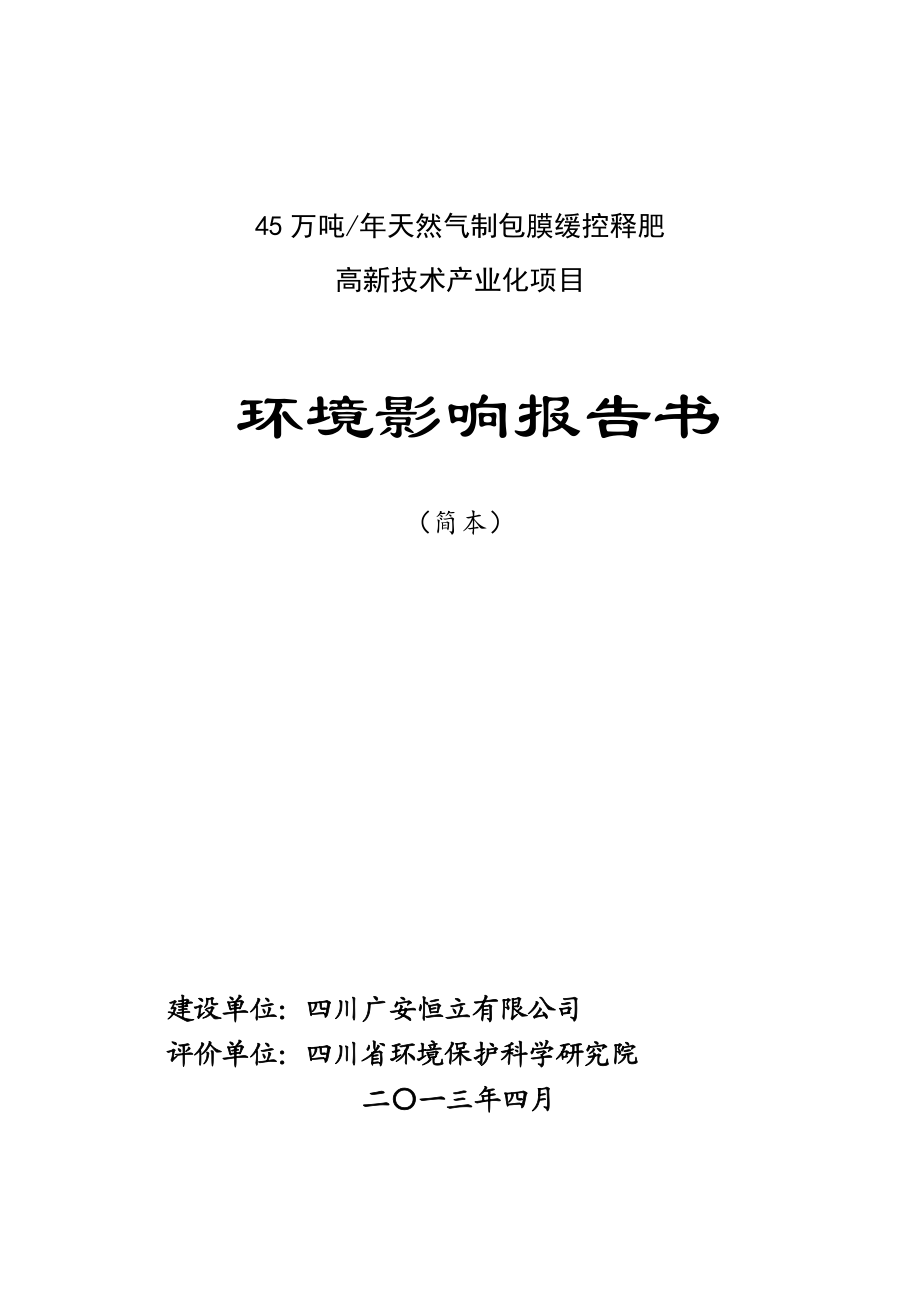 45 万吨/年天然气制包膜缓控释肥

高新技术产业化项目

环境影响报告书

（简本）

建设单位：四川广安恒立有限公司

评价单位：四川省环境保护科学研究院

二〇一三年四月